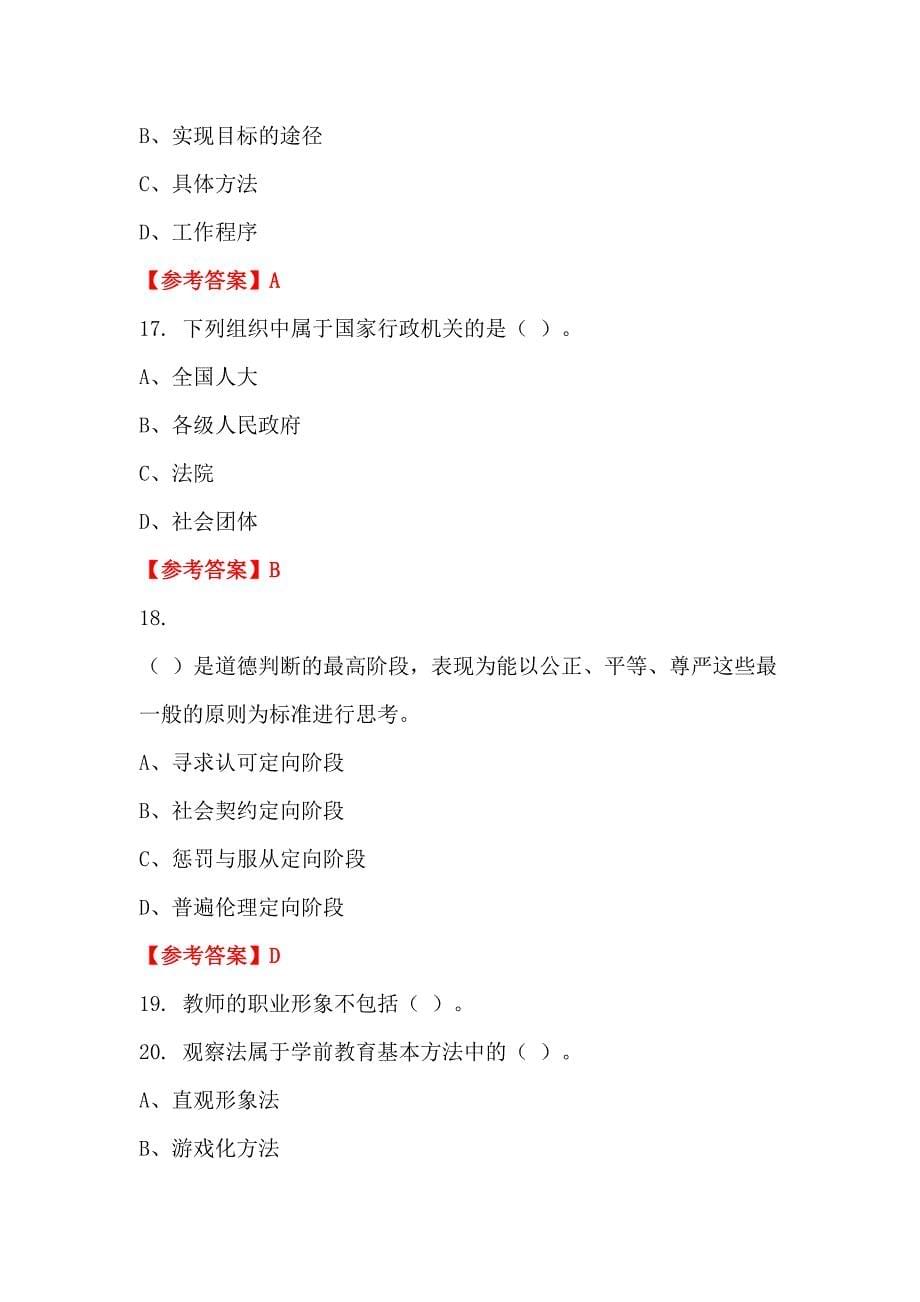 B、实现目标的途径

C、具体方法

D、工作程序

【参考答案】A

17. 下列组织中属于国家行政机关的是（ ）。

A、全国人大

B、各级人民政府

C、法院

D、社会团体

【参考答案】B

18.

（ ）是道德判断的最高阶段，表现为能以公正、平等、尊严这些最一般的原则为标准进行思考。

A、寻求认可定向阶段

B、社会契约定向阶段

C、惩罚与服从定向阶段

D、普遍伦理定向阶段

【参考答案】D

19. 教师的职业形象不包括（ ）。

20. 观察法属于学前教育基本方法中的（ ）。

A、直观形象法

B、游戏化方法